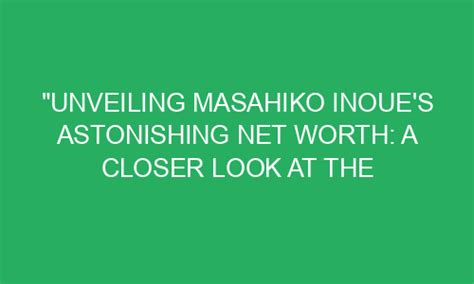 "UNVEILING MASAHIKO INOUE'S ASTONISHING NET WORTH: A CLOSER LOOK AT THE